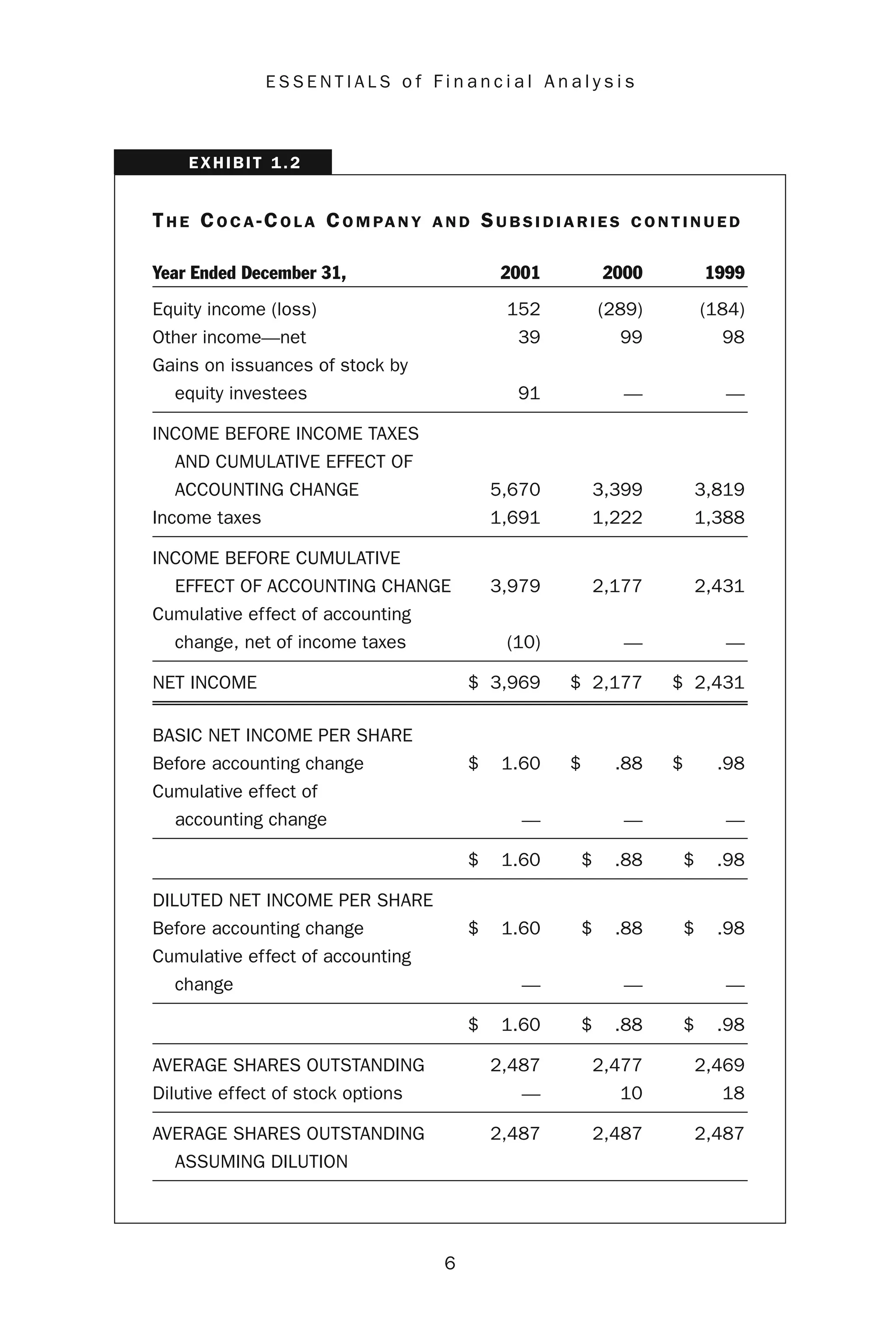 ESSENTIALS of Financial Analysis

EXHIBIT 1.2

THE COCA-COLA COMPANY AND SUBSIDIARIES CONTINUED

| Year Ended December 31, | 2001 | 2000 | 1999 |
|---|---|---|---|
| Equity income (loss) | 152 | (289) | (184) |
| Other income—net | 39 | 99 | 98 |
| Gains on issuances of stock by equity investees | 91 | — | — |
| INCOME BEFORE INCOME TAXES AND CUMULATIVE EFFECT OF ACCOUNTING CHANGE | 5,670 | 3,399 | 3,819 |
| Income taxes | 1,691 | 1,222 | 1,388 |
| INCOME BEFORE CUMULATIVE EFFECT OF ACCOUNTING CHANGE | 3,979 | 2,177 | 2,431 |
| Cumulative effect of accounting change, net of income taxes | (10) | — | — |
| NET INCOME | \$ 3,969 | \$ 2,177 | \$ 2,431 |
| BASIC NET INCOME PER SHARE | | | |
| Before accounting change | \$ 1.60 | \$ .88 | \$ .98 |
| Cumulative effect of accounting change | — | — | — |
| | \$ 1.60 | \$ .88 | \$ .98 |
| DILUTED NET INCOME PER SHARE | | | |
| Before accounting change | \$ 1.60 | \$ .88 | \$ .98 |
| Cumulative effect of accounting change | — | — | — |
| | \$ 1.60 | \$ .88 | \$ .98 |
| AVERAGE SHARES OUTSTANDING | 2,487 | 2,477 | 2,469 |
| Dilutive effect of stock options | — | 10 | 18 |
| AVERAGE SHARES OUTSTANDING ASSUMING DILUTION | 2,487 | 2,487 | 2,487 |

6